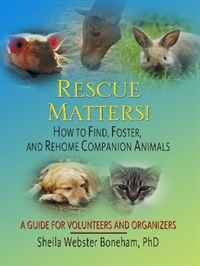 RESCUE MATTERS!

HOW TO FIND, FOSTER, AND REHOME COMPANION ANIMALS

A GUIDE FOR VOLUNTEERS AND ORGANIZERS

Sheila Webster Boneham, PhD